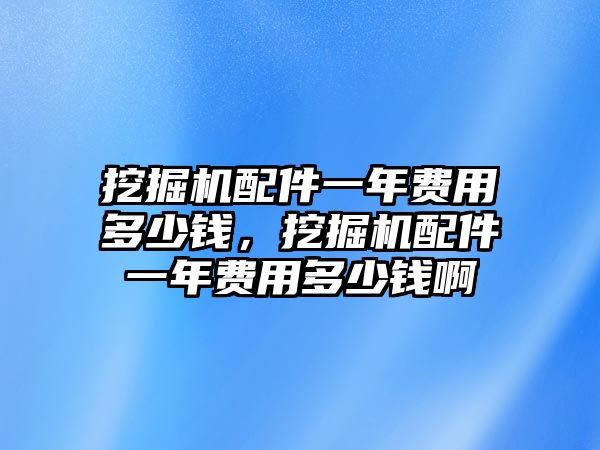 挖掘机配件一年费用多少钱，挖掘机配件一年费用多少钱啊